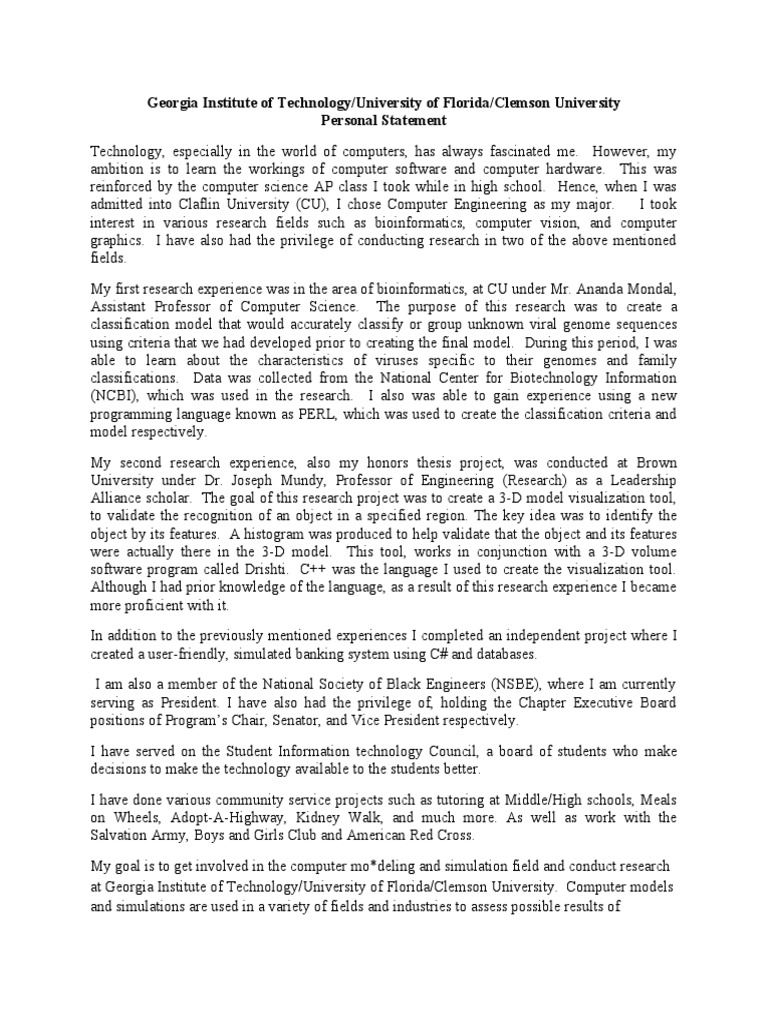 Georgia Institute of Technology/University of Florida/Clemson University
Personal Statement

Technology, especially in the world of computers, has always fascinated me. However, my ambition is to learn the workings of computer software and computer hardware. This was reinforced by the computer science AP class I took while in high school. Hence, when I was admitted into Claflin University (CU), I chose Computer Engineering as my major. I took interest in various research fields such as bioinformatics, computer vision, and computer graphics. I have also had the privilege of conducting research in two of the above mentioned fields.

My first research experience was in the area of bioinformatics, at CU under Mr. Ananda Mondal, Assistant Professor of Computer Science. The purpose of this research was to create a classification model that would accurately classify or group unknown viral genome sequences using criteria that we had developed prior to creating the final model. During this period, I was able to learn about the characteristics of viruses specific to their genomes and family classifications. Data was collected from the National Center for Biotechnology Information (NCBI), which was used in the research. I also was able to gain experience using a new programming language known as PERL, which was used to create the classification criteria and model respectively.

My second research experience, also my honors thesis project, was conducted at Brown University under Dr. Joseph Mundy, Professor of Engineering (Research) as a Leadership Alliance scholar. The goal of this research project was to create a 3-D model visualization tool, to validate the recognition of an object in a specified region. The key idea was to identify the object by its features. A histogram was produced to help validate that the object and its features were actually there in the 3-D model. This tool, works in conjunction with a 3-D volume software program called Drishti. C++ was the language I used to create the visualization tool. Although I had prior knowledge of the language, as a result of this research experience I became more proficient with it.

In addition to the previously mentioned experiences I completed an independent project where I created a user-friendly, simulated banking system using C# and databases.

I am also a member of the National Society of Black Engineers (NSBE), where I am currently serving as President. I have also had the privilege of, holding the Chapter Executive Board positions of Program's Chair, Senator, and Vice President respectively.

I have served on the Student Information technology Council, a board of students who make decisions to make the technology available to the students better.

I have done various community service projects such as tutoring at Middle/High schools, Meals on Wheels, Adopt-A-Highway, Kidney Walk, and much more. As well as work with the Salvation Army, Boys and Girls Club and American Red Cross.

My goal is to get involved in the computer mo*deling and simulation field and conduct research at Georgia Institute of Technology/University of Florida/Clemson University. Computer models and simulations are used in a variety of fields and industries to assess possible results of